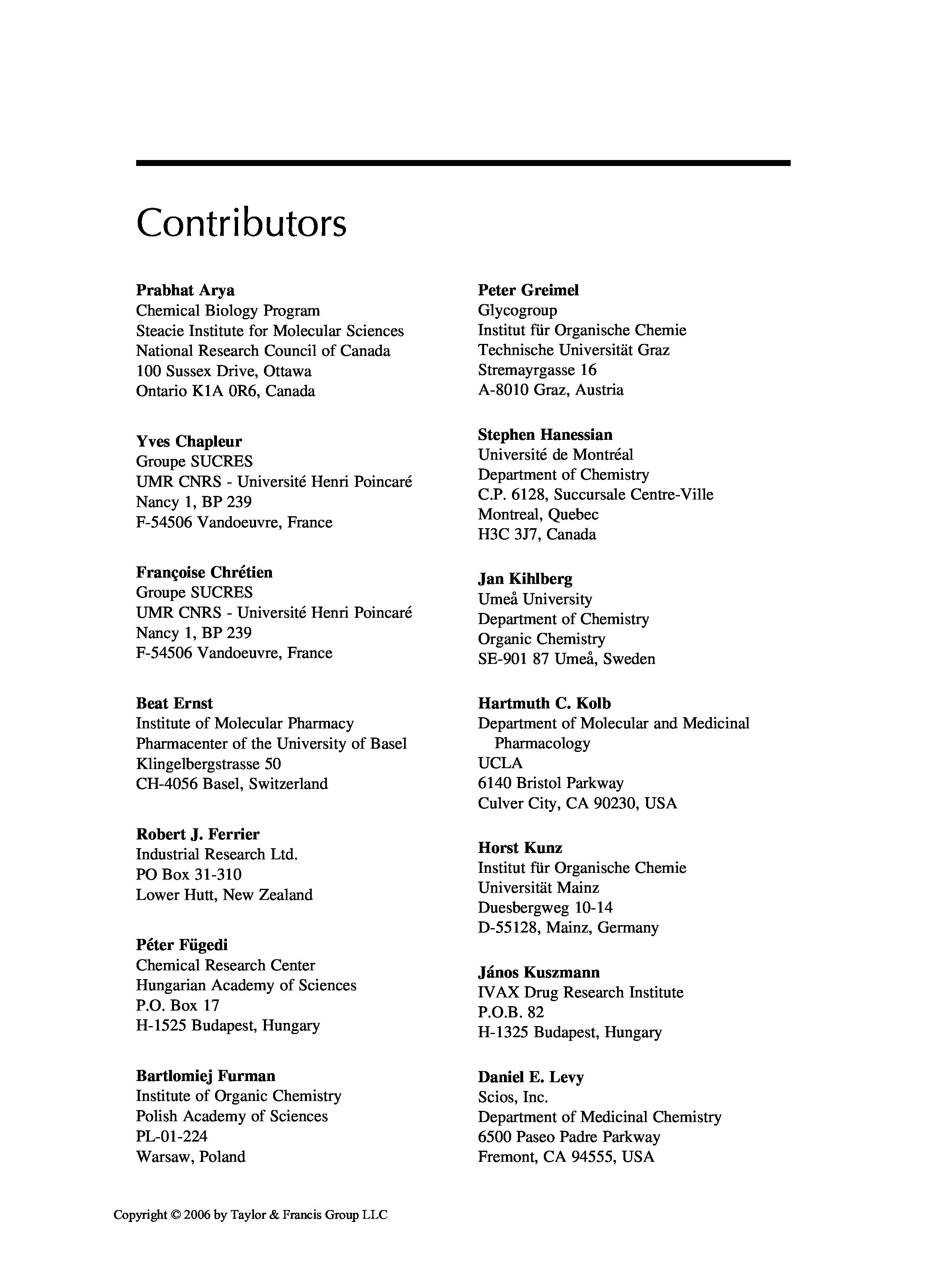 Contributors

Prabhat Arya
Chemical Biology Program
Steacie Institute for Molecular Sciences
National Research Council of Canada
100 Sussex Drive, Ottawa
Ontario K1A 0R6, Canada

Yves Chapleur
Groupe SUCRES
UMR CNRS - Université Henri Poincaré
Nancy 1, BP 239
F-54506 Vandoeuvre, France

Françoise Chrétien
Groupe SUCRES
UMR CNRS - Université Henri Poincaré
Nancy 1, BP 239
F-54506 Vandoeuvre, France

Beat Ernst
Institute of Molecular Pharmacy
Pharmacenter of the University of Basel
Klingelbergstrasse 50
CH-4056 Basel, Switzerland

Robert J. Ferrier
Industrial Research Ltd.
PO Box 31-310
Lower Hutt, New Zealand

Péter Fügedi
Chemical Research Center
Hungarian Academy of Sciences
P.O. Box 17
H-1525 Budapest, Hungary

Bartlomiej Furman
Institute of Organic Chemistry
Polish Academy of Sciences
PL-01-224
Warsaw, Poland

Peter Greimel
Glycogroup
Institut für Organische Chemie
Technische Universität Graz
Stremayrgasse 16
A-8010 Graz, Austria

Stephen Hanessian
Université de Montréal
Department of Chemistry
C.P. 6128, Succursale Centre-Ville
Montreal, Quebec
H3C 3J7, Canada

Jan Kihlberg
Umeå University
Department of Chemistry
Organic Chemistry
SE-901 87 Umeå, Sweden

Hartmuth C. Kolb
Department of Molecular and Medicinal Pharmacology
UCLA
6140 Bristol Parkway
Culver City, CA 90230, USA

Horst Kunz
Institut für Organische Chemie
Universität Mainz
Duesbergweg 10-14
D-55128, Mainz, Germany

János Kuszmann
IVAX Drug Research Institute
P.O.B. 82
H-1325 Budapest, Hungary

Daniel E. Levy
Scios, Inc.
Department of Medicinal Chemistry
6500 Paseo Padre Parkway
Fremont, CA 94555, USA

Copyright © 2006 by Taylor & Francis Group LLC